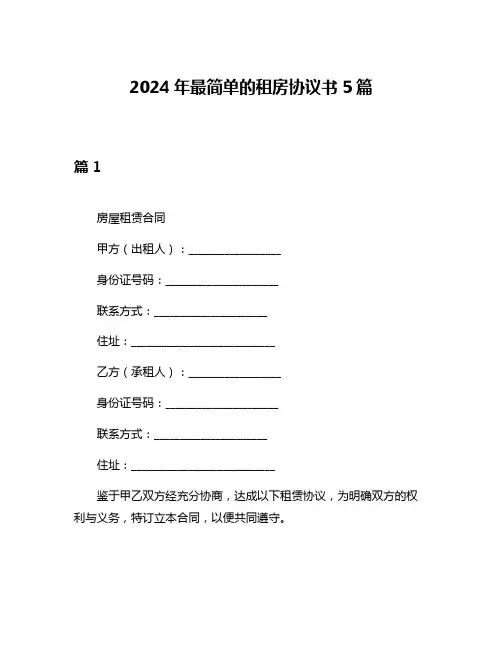 2024 年最简单的租房协议书 5 篇

篇 1

房屋租赁合同

甲方（出租人）：________________

身份证号码：____________________

联系方式：____________________

住址：__________________________

乙方（承租人）：________________

身份证号码：____________________

联系方式：____________________

住址：__________________________

鉴于甲乙双方经充分协商，达成以下租赁协议，为明确双方的权利与义务，特订立本合同，以便共同遵守。